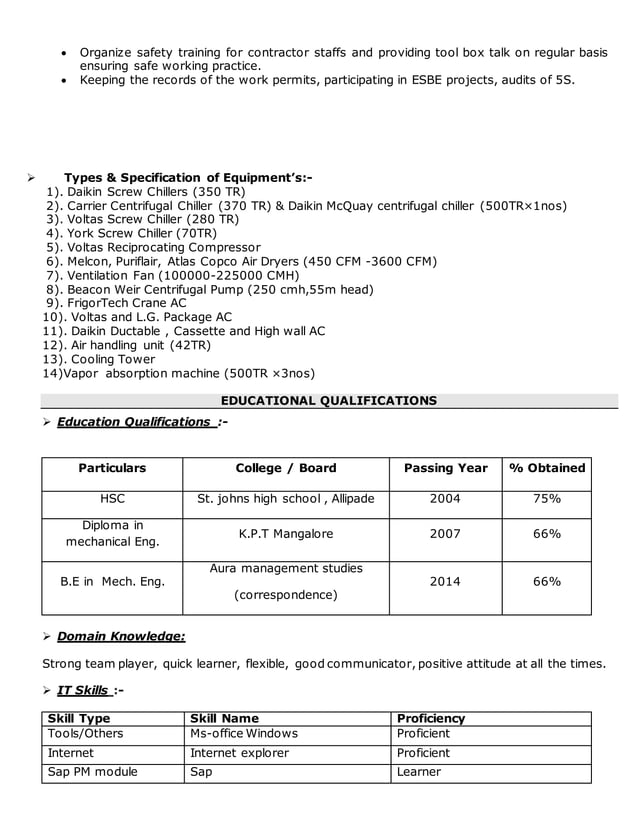 • Organize safety training for contractor staffs and providing tool box talk on regular basis ensuring safe working practice.
• Keeping the records of the work permits, participating in ESBE projects, audits of 5S.

➢ Types & Specification of Equipment's:-
1). Daikin Screw Chillers (350 TR)
2). Carrier Centrifugal Chiller (370 TR) & Daikin McQuay centrifugal chiller (500TR×1nos)
3). Voltas Screw Chiller (280 TR)
4). York Screw Chiller (70TR)
5). Voltas Reciprocating Compressor
6). Melcon, Puriflair, Atlas Copco Air Dryers (450 CFM -3600 CFM)
7). Ventilation Fan (100000-225000 CMH)
8). Beacon Weir Centrifugal Pump (250 cmh,55m head)
9). FrigorTech Crane AC
10). Voltas and L.G. Package AC
11). Daikin Ductable , Cassette and High wall AC
12). Air handling unit (42TR)
13). Cooling Tower
14)Vapor absorption machine (500TR ×3nos)

EDUCATIONAL QUALIFICATIONS

➢ Education Qualifications :-

| Particulars | College / Board | Passing Year | % Obtained |
|---|---|---|---|
| HSC | St. johns high school , Allipade | 2004 | 75% |
| Diploma in mechanical Eng. | K.P.T Mangalore | 2007 | 66% |
| B.E in Mech. Eng. | Aura management studies (correspondence) | 2014 | 66% |

➢ Domain Knowledge:

Strong team player, quick learner, flexible, good communicator, positive attitude at all the times.

➢ IT Skills :-

| Skill Type | Skill Name | Proficiency |
|---|---|---|
| Tools/Others | Ms-office Windows | Proficient |
| Internet | Internet explorer | Proficient |
| Sap PM module | Sap | Learner |